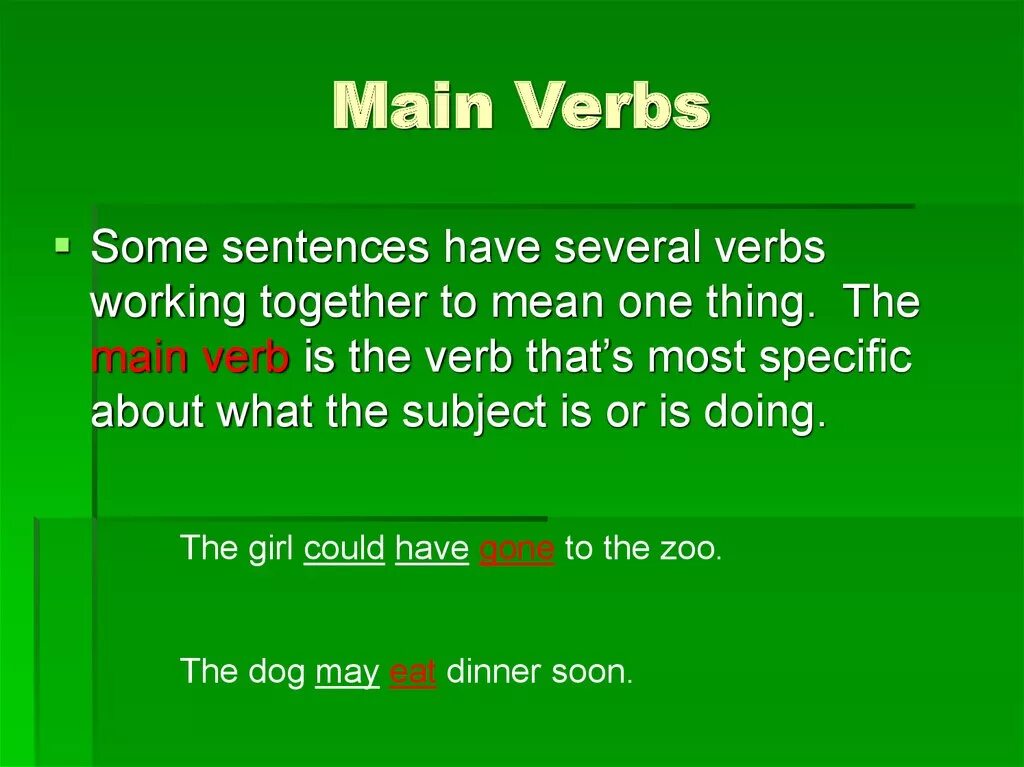 Main Verbs

Some sentences have several verbs working together to mean one thing. The main verb is the verb that's most specific about what the subject is or is doing.

The girl could have gone to the zoo.

The dog may eat dinner soon.